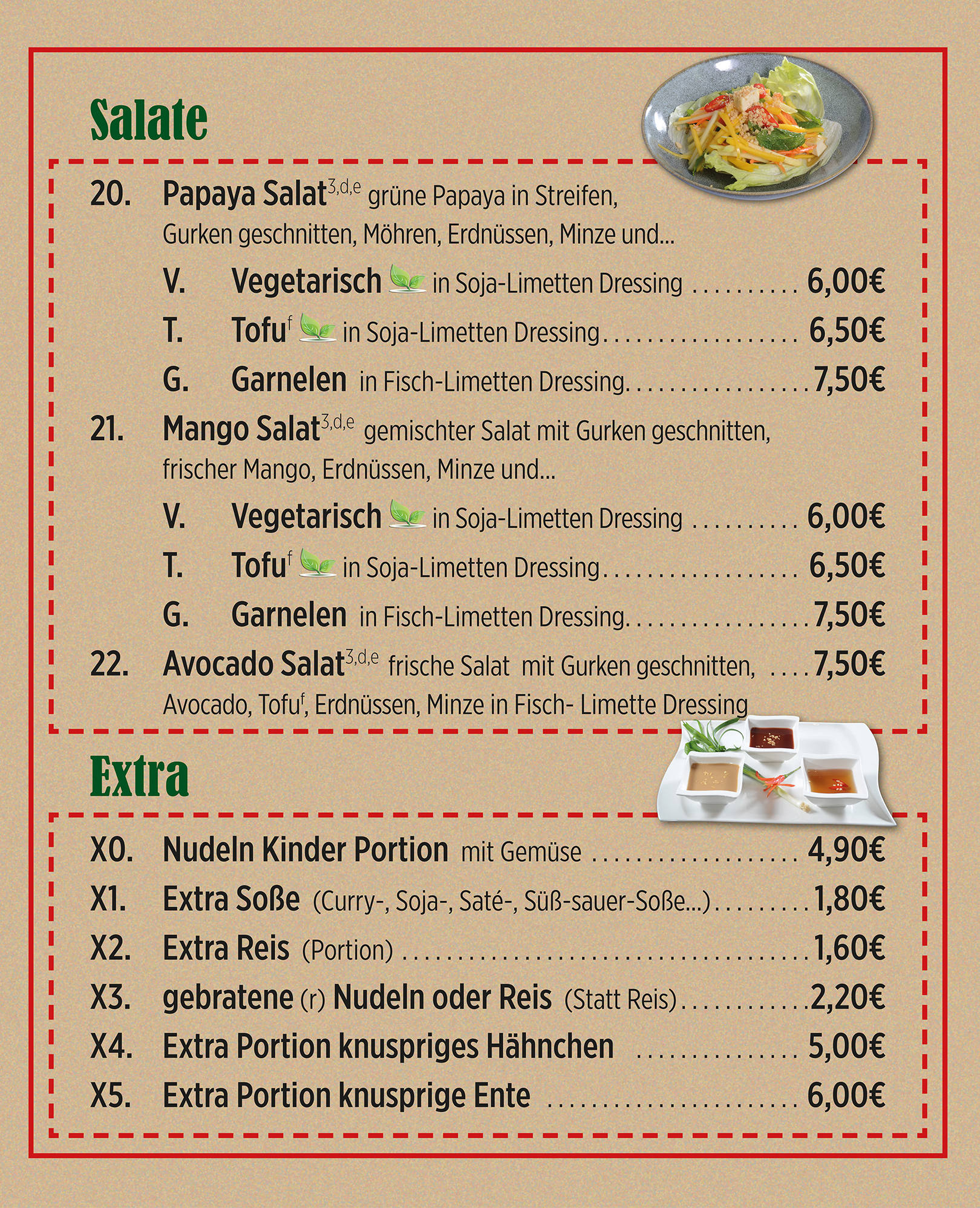 Salate

20. Papaya Salat$^{3,d,e}$ grüne Papaya in Streifen, Gurken geschnitten, Möhren, Erdnüssen, Minze und...

V. Vegetarisch in Soja-Limetten Dressing 6,00€

T. Tofu$^{f}$ in Soja-Limetten Dressing 6,50€

G. Garnelen in Fisch-Limetten Dressing 7,50€

21. Mango Salat$^{3,d,e}$ gemischter Salat mit Gurken geschnitten, frischer Mango, Erdnüssen, Minze und...

V. Vegetarisch in Soja-Limetten Dressing 6,00€

T. Tofu$^{f}$ in Soja-Limetten Dressing 6,50€

G. Garnelen in Fisch-Limetten Dressing 7,50€

22. Avocado Salat$^{3,d,e}$ frische Salat mit Gurken geschnitten, 7,50€
Avocado, Tofu$^{f}$, Erdnüssen, Minze in Fisch- Limette Dressing

Extra

X0. Nudeln Kinder Portion mit Gemüse 4,90€

X1. Extra Soße (Curry-, Soja-, Saté-, Süß-sauer-Soße...) 1,80€

X2. Extra Reis (Portion) 1,60€

X3. gebratene (r) Nudeln oder Reis (Statt Reis) 2,20€

X4. Extra Portion knuspriges Hähnchen 5,00€

X5. Extra Portion knusprige Ente 6,00€